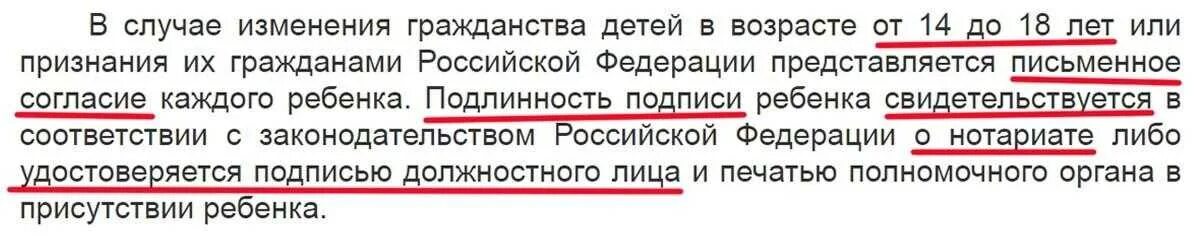 В случае изменения гражданства детей в возрасте от 14 до 18 лет или признания их гражданами Российской Федерации представляется письменное согласие каждого ребенка. Подлинность подписи ребенка свидетельствуется в соответствии с законодательством Российской Федерации о нотариате либо удостоверяется подписью должностного лица и печатью полномочного органа в присутствии ребенка.